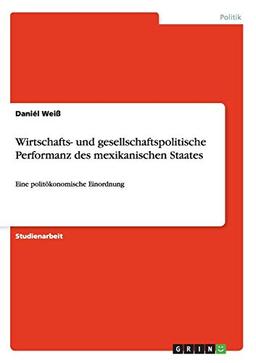 Politik

Daniél Weiß

Wirtschafts- und gesellschaftspolitische Performanz des mexikanischen Staates

Eine politökonomische Einordnung

Studienarbeit

GRIN